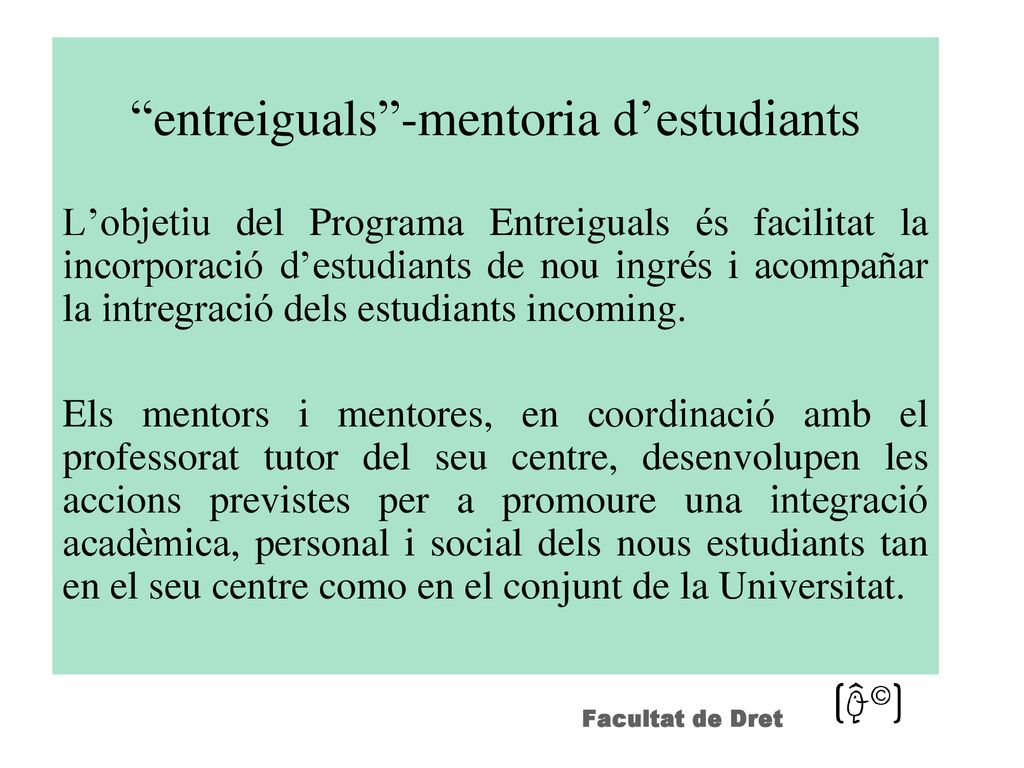 “entreiguals”-mentoria d’estudiants

L’objetiu del Programa Entreiguals és facilitat la incorporació d’estudiants de nou ingrés i acompañar la intregració dels estudiants incoming.

Els mentors i mentores, en coordinació amb el professorat tutor del seu centre, desenvolupen les accions previstes per a promoure una integració acadèmica, personal i social dels nous estudiants tan en el seu centre como en el conjunt de la Universitat.

Facultat de Dret